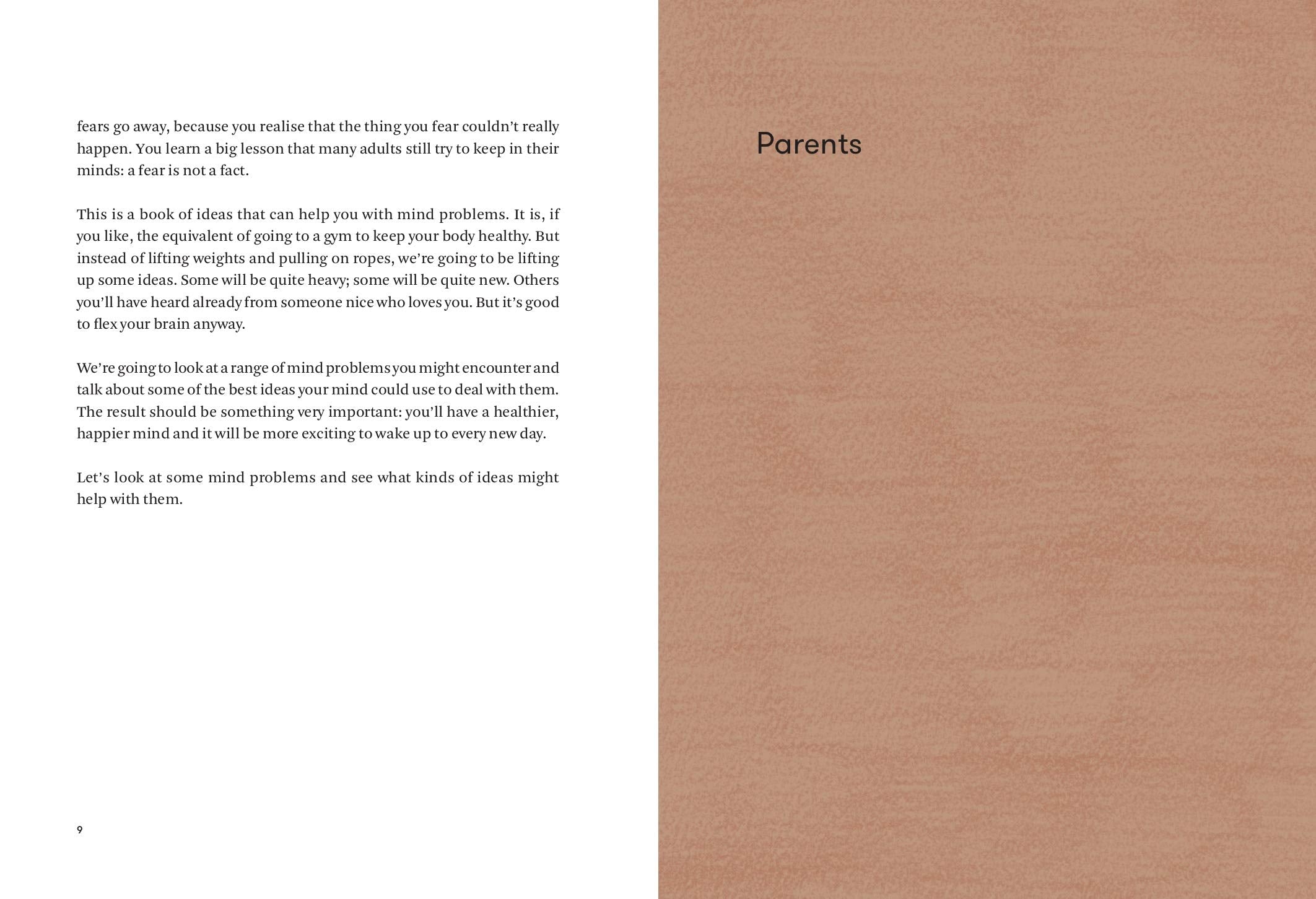 fears go away, because you realise that the thing you fear couldn't really happen. You learn a big lesson that many adults still try to keep in their minds: a fear is not a fact.

This is a book of ideas that can help you with mind problems. It is, if you like, the equivalent of going to a gym to keep your body healthy. But instead of lifting weights and pulling on ropes, we're going to be lifting up some ideas. Some will be quite heavy; some will be quite new. Others you'll have heard already from someone nice who loves you. But it's good to flex your brain anyway.

We're going to look at a range of mind problems you might encounter and talk about some of the best ideas your mind could use to deal with them. The result should be something very important: you'll have a healthier, happier mind and it will be more exciting to wake up to every new day.

Let's look at some mind problems and see what kinds of ideas might help with them.

9

Parents